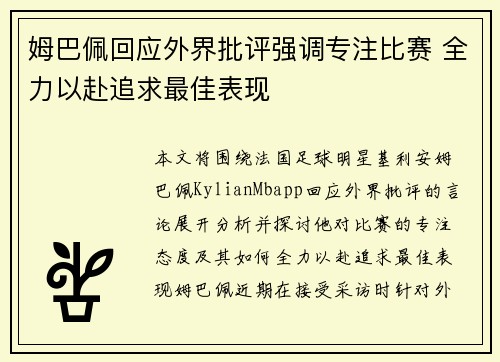 姆巴佩回应外界批评强调专注比赛 全力以赴追求最佳表现

本文将围绕法国足球明星基利安姆巴佩KylianMbapp回应外界批评的言论展开分析并探讨他对比赛的专注态度及其如何全力以赴追求最佳表现姆巴佩近期在接受采访时针对外